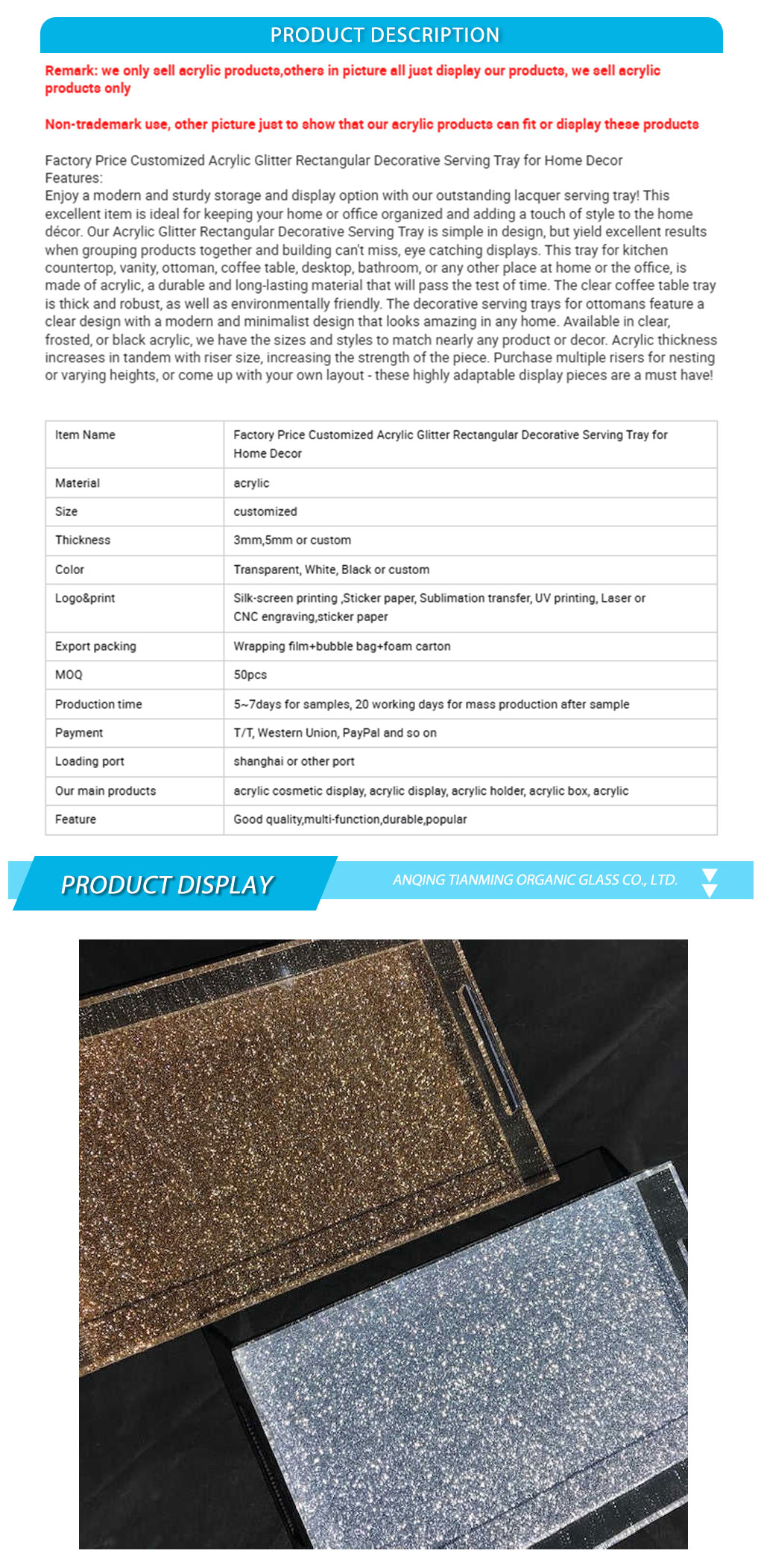 PRODUCT DESCRIPTION

Remark: we only sell acrylic products,others in picture all just display our products, we sell acrylic products only

Non-trademark use, other picture just to show that our acrylic products can fit or display these products

Factory Price Customized Acrylic Glitter Rectangular Decorative Serving Tray for Home Decor
Features:
Enjoy a modern and sturdy storage and display option with our outstanding lacquer serving tray! This excellent item is ideal for keeping your home or office organized and adding a touch of style to the home décor. Our Acrylic Glitter Rectangular Decorative Serving Tray is simple in design, but yield excellent results when grouping products together and building can't miss, eye catching displays. This tray for kitchen countertop, vanity, ottoman, coffee table, desktop, bathroom, or any other place at home or the office, is made of acrylic, a durable and long-lasting material that will pass the test of time. The clear coffee table tray is thick and robust, as well as environmentally friendly. The decorative serving trays for ottomans feature a clear design with a modern and minimalist design that looks amazing in any home. Available in clear, frosted, or black acrylic, we have the sizes and styles to match nearly any product or decor. Acrylic thickness increases in tandem with riser size, increasing the strength of the piece. Purchase multiple risers for nesting or varying heights, or come up with your own layout - these highly adaptable display pieces are a must have!

| Item Name | Factory Price Customized Acrylic Glitter Rectangular Decorative Serving Tray for Home Decor |
|---|---|
| Material | acrylic |
| Size | customized |
| Thickness | 3mm,5mm or custom |
| Color | Transparent, White, Black or custom |
| Logo&print | Silk-screen printing ,Sticker paper, Sublimation transfer, UV printing, Laser or CNC engraving,sticker paper |
| Export packing | Wrapping film+bubble bag+foam carton |
| MOQ | 50pcs |
| Production time | 5~7days for samples, 20 working days for mass production after sample |
| Payment | T/T, Western Union, PayPal and so on |
| Loading port | shanghai or other port |
| Our main products | acrylic cosmetic display, acrylic display, acrylic holder, acrylic box, acrylic |
| Feature | Good quality,multi-function,durable,popular |

PRODUCT DISPLAY

ANQING TIANMING ORGANIC GLASS CO., LTD.